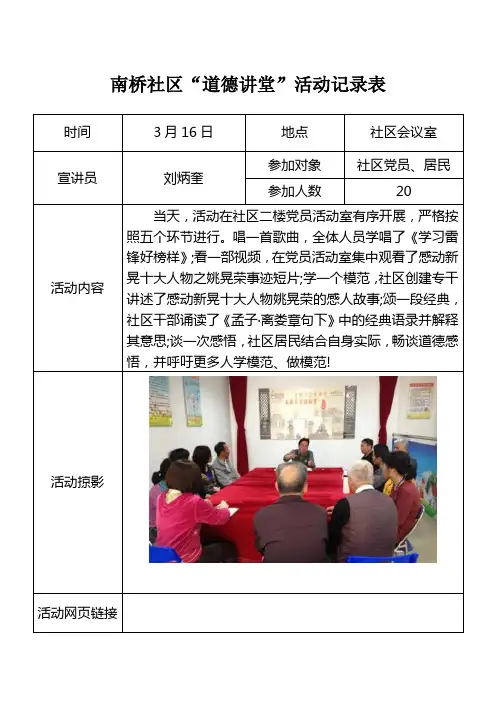 南桥社区“道德讲堂”活动记录表

| 时间 | 3月16日 | 地点 | 社区会议室 |
|---|---|---|---|
| 宣讲员 | 刘炳奎 | 参加对象 | 社区党员、居民 |
| | | 参加人数 | 20 |
| 活动内容 | 当天，活动在社区二楼党员活动室有序开展，严格按照五个环节进行。唱一首歌曲，全体人员学唱了《学习雷锋好榜样》;看一部视频，在党员活动室集中观看了感动新晃十大人物之姚晃荣事迹短片;学一个模范，社区创建专干讲述了感动新晃十大人物姚晃荣的感人故事;颂一段经典，社区干部诵读了《孟子·离娄章句下》中的经典语录并解释其意思;谈一次感悟，社区居民结合自身实际，畅谈道德感悟，并呼吁更多人学模范、做模范! | | |
| 活动掠影 | | | |
| 活动网页链接 | | | |